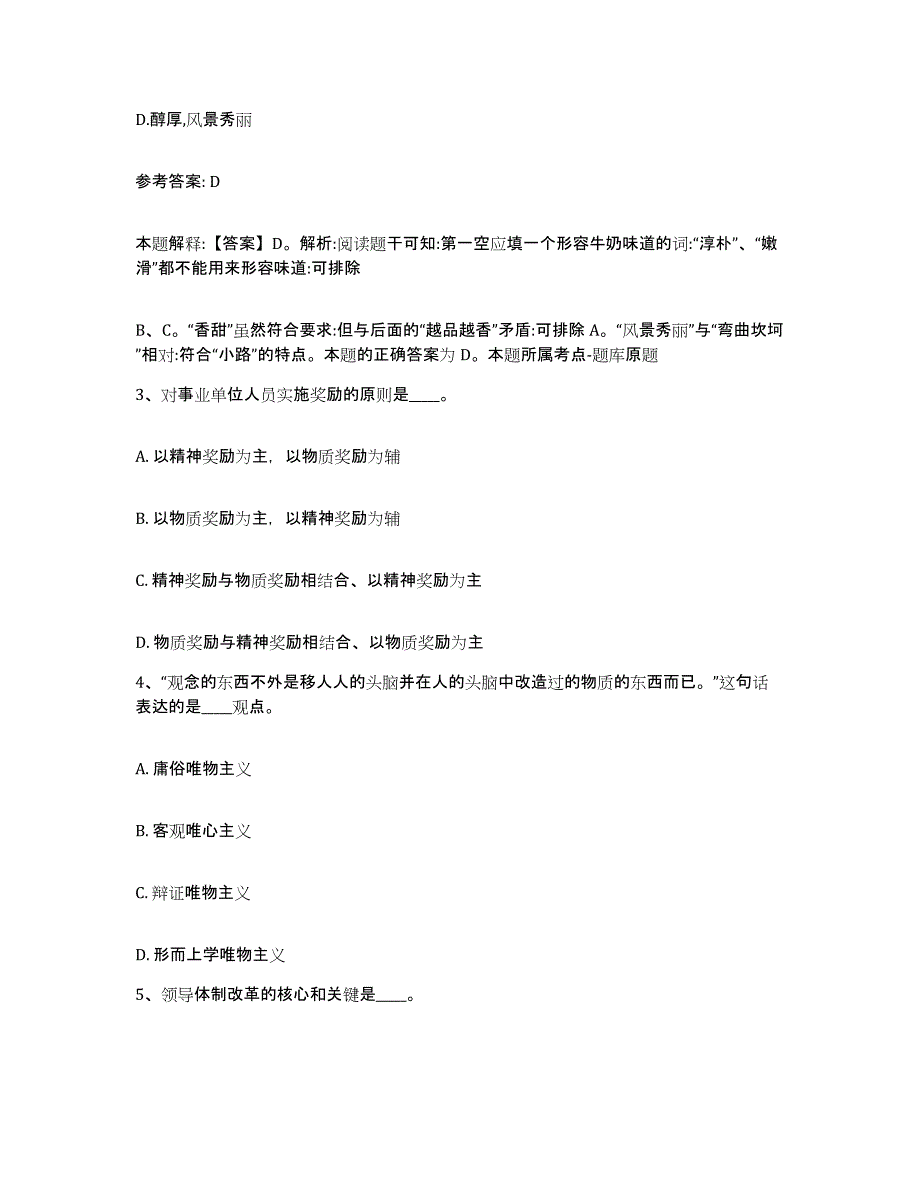 D.醇厚,风景秀丽

参考答案: D

本题解释:【答案】D。解析:阅读题干可知:第一空应填一个形容牛奶味道的词:“淳朴”、“嫩滑”都不能用来形容味道:可排除

B、C。“香甜”虽然符合要求:但与后面的“越品越香”矛盾:可排除 A。“风景秀丽”与“弯曲坎坷”相对:符合“小路”的特点。本题的正确答案为 D。本题所属考点-题库原题

3、对事业单位人员实施奖励的原则是____。

A. 以精神奖励为主，以物质奖励为辅

B. 以物质奖励为主，以精神奖励为辅

C. 精神奖励与物质奖励相结合、以精神奖励为主

D. 物质奖励与精神奖励相结合、以物质奖励为主

4、“观念的东西不外是移人人的头脑并在人的头脑中改造过的物质的东西而已。”这句话表达的是____观点。

A. 庸俗唯物主义

B. 客观唯心主义

C. 辩证唯物主义

D. 形而上学唯物主义

5、领导体制改革的核心和关键是____。